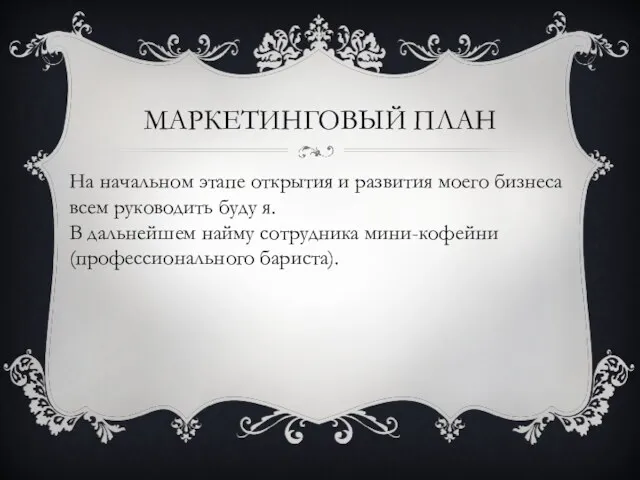 МАРКЕТИНГОВЫЙ ПЛАН

На начальном этапе открытия и развития моего бизнеса всем руководить буду я.
В дальнейшем найму сотрудника мини-кофейни (профессионального бариста).